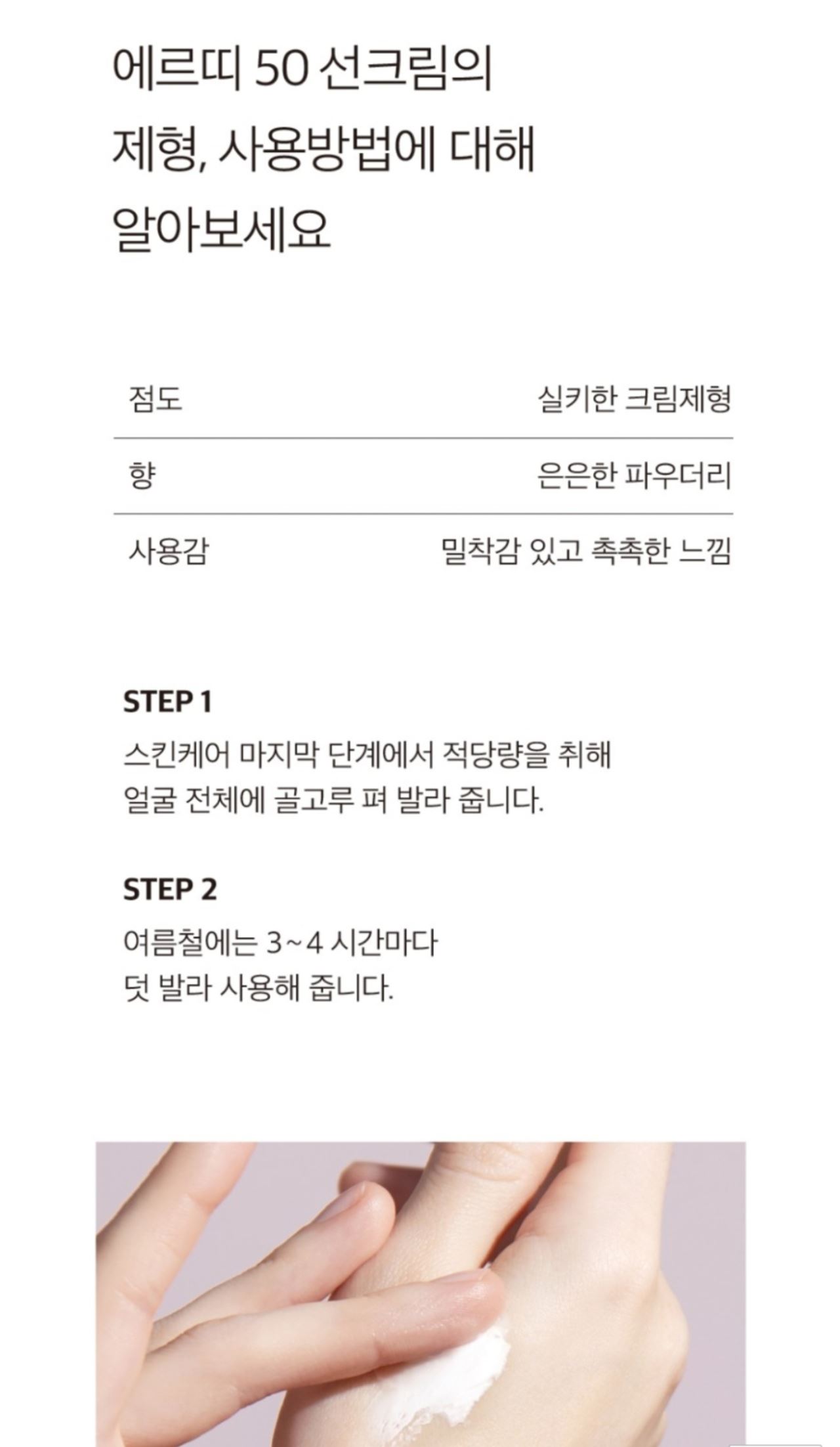 에르띠 50 선크림의
제형, 사용방법에 대해
알아보세요

점도 실키한 크림제형

향 은은한 파우더리

사용감 밀착감 있고 촉촉한 느낌

STEP 1
스킨케어 마지막 단계에서 적당량을 취해 얼굴 전체에 골고루 펴 발라 줍니다.

STEP 2
여름철에는 3~4 시간마다 덧 발라 사용해 줍니다.